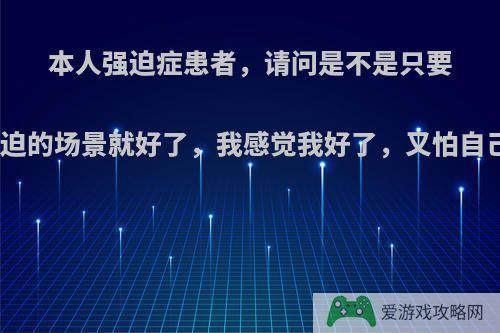 本人强迫症患者，请问是不是只要

迫的场景就好了，我感觉我好了，又怕自己

爱游戏攻略网